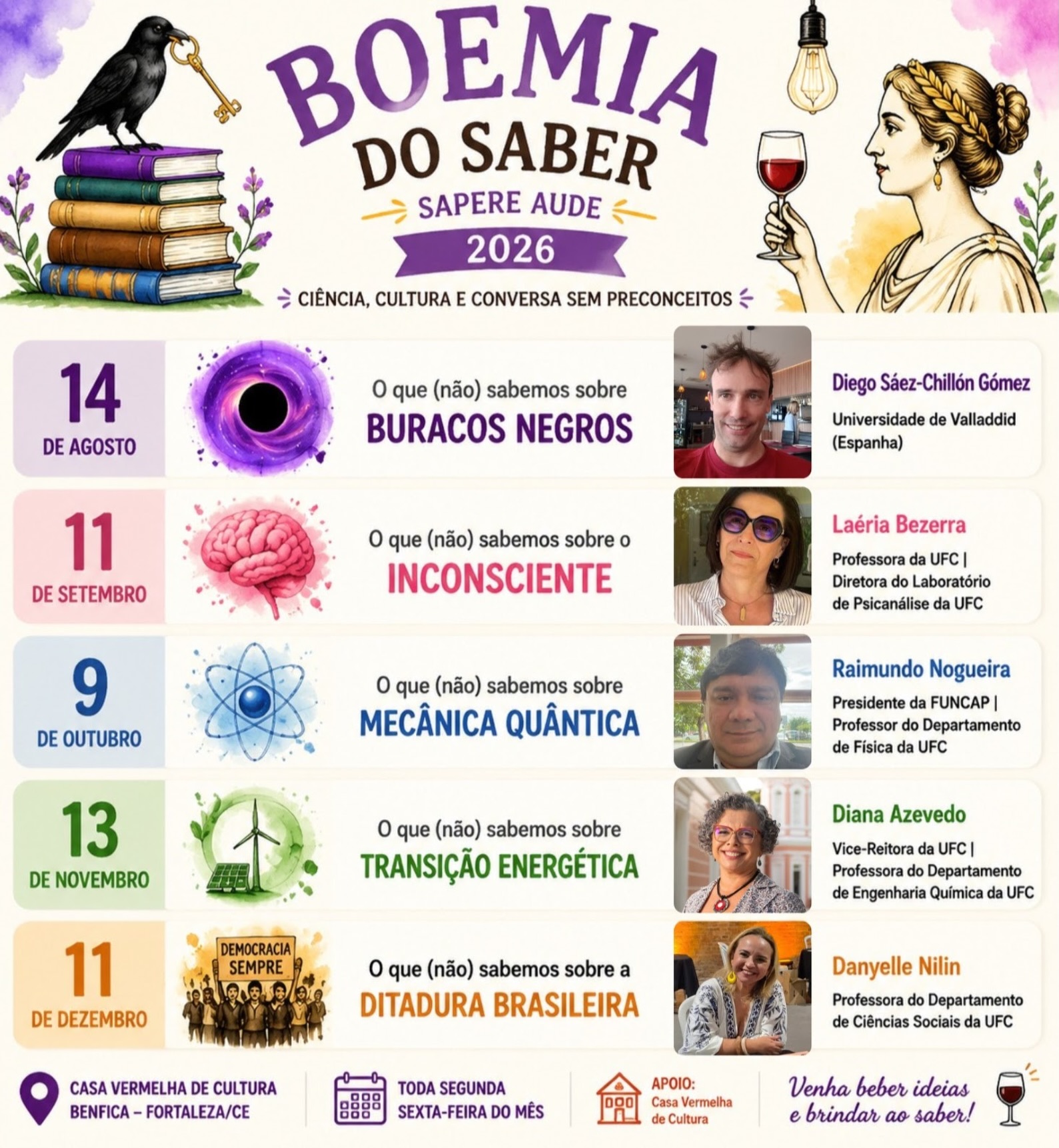 BOEMIA
DO SABER
SAPERE AUDE
2026

CIÊNCIA, CULTURA E CONVERSA SEM PRECONCEITOS

14
DE AGOSTO

O que (não) sabemos sobre
BURACOS NEGROS

Diego Sáez-Chillón Gómez
Universidade de Valladdid (Espanha)

11
DE SETEMBRO

O que (não) sabemos sobre o
INCONSCIENTE

Laéria Bezerra
Professora da UFC |
Diretora do Laboratório de Psicanálise da UFC

9
DE OUTUBRO

O que (não) sabemos sobre
MECÂNICA QUÂNTICA

Raimundo Nogueira
Presidente da FUNCAP |
Professor do Departamento de Física da UFC

13
DE NOVEMBRO

O que (não) sabemos sobre
TRANSIÇÃO ENERGÉTICA

Diana Azevedo
Vice-Reitora da UFC |
Professora do Departamento de Engenharia Química da UFC

11
DE DEZEMBRO

DEMOCRACIA SEMPRE

O que (não) sabemos sobre a
DITADURA BRASILEIRA

Danyelle Nilin
Professora do Departamento de Ciências Sociais da UFC

CASA VERMELHA DE CULTURA
BENFICA – FORTALEZA/CE

TODA SEGUNDA
SEXTA-FEIRA DO MÊS

APOIO:
Casa Vermelha de Cultura

Venha beber ideias
e brindar ao saber!